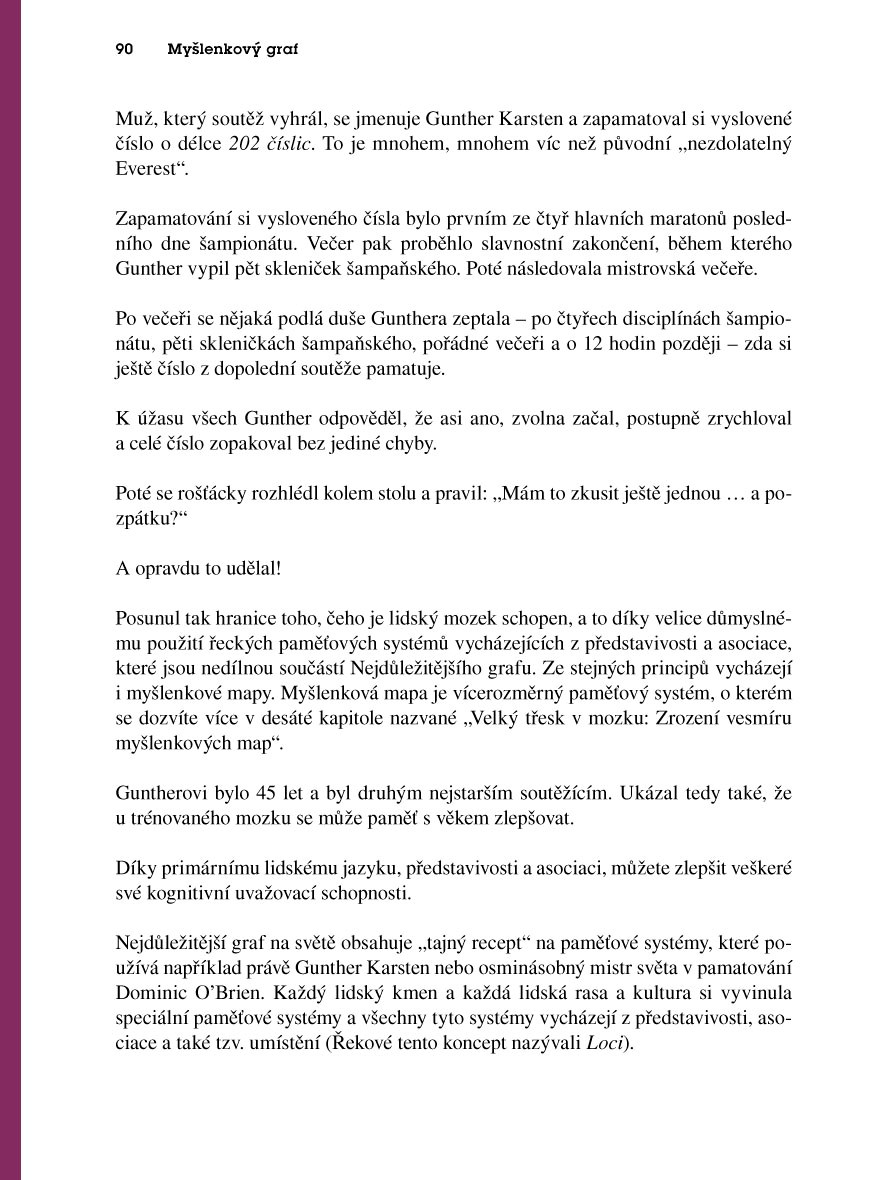 90 Myšlenkový graf

Muž, který soutěž vyhrál, se jmenuje Gunther Karsten a zapamatoval si vyslovené číslo o délce 202 číslic. To je mnohem, mnohem víc než původní „nezdolatelný Everest“.

Zapamatování si vysloveného čísla bylo prvním ze čtyř hlavních maratonů posledního dne šampionátu. Večer pak proběhlo slavnostní zakončení, během kterého Gunther vypil pět skleniček šampaňského. Poté následovala mistrovská večeře.

Po večeři se nějaká podlá duše Gunthera zeptala – po čtyřech disciplínách šampionátu, pěti skleničkách šampaňského, pořádné večeři a o 12 hodin později – zda si ještě číslo z dopolední soutěže pamatuje.

K úžasu všech Gunther odpověděl, že asi ano, zvolna začal, postupně zrychloval a celé číslo zopakoval bez jediné chyby.

Poté se rošťácky rozhlédl kolem stolu a pravil: „Mám to zkusit ještě jednou … a pozpátku?“

A opravdu to udělal!

Posunul tak hranice toho, čeho je lidský mozek schopen, a to díky velice důmyslnému použití řeckých paměťových systémů vycházejících z představivosti a asociace, které jsou nedílnou součástí Nejdůležitějšího grafu. Ze stejných principů vycházejí i myšlenkové mapy. Myšlenková mapa je vícerozměrný paměťový systém, o kterém se dozvíte více v desáté kapitole nazvané „Velký třesk v mozku: Zrození vesmíru myšlenkových map“.

Guntherovi bylo 45 let a byl druhým nejstarším soutěžícím. Ukázal tedy také, že u trénovaného mozku se může paměť s věkem zlepšovat.

Díky primárnímu lidskému jazyku, představivosti a asociaci, můžete zlepšit veškeré své kognitivní uvažovací schopnosti.

Nejdůležitější graf na světě obsahuje „tajný recept“ na paměťové systémy, které používá například právě Gunther Karsten nebo osminásobný mistr světa v pamatování Dominic O’Brien. Každý lidský kmen a každá lidská rasa a kultura si vyvinula speciální paměťové systémy a všechny tyto systémy vycházejí z představivosti, asociace a také tzv. umístění (Řekové tento koncept nazývali Loci).